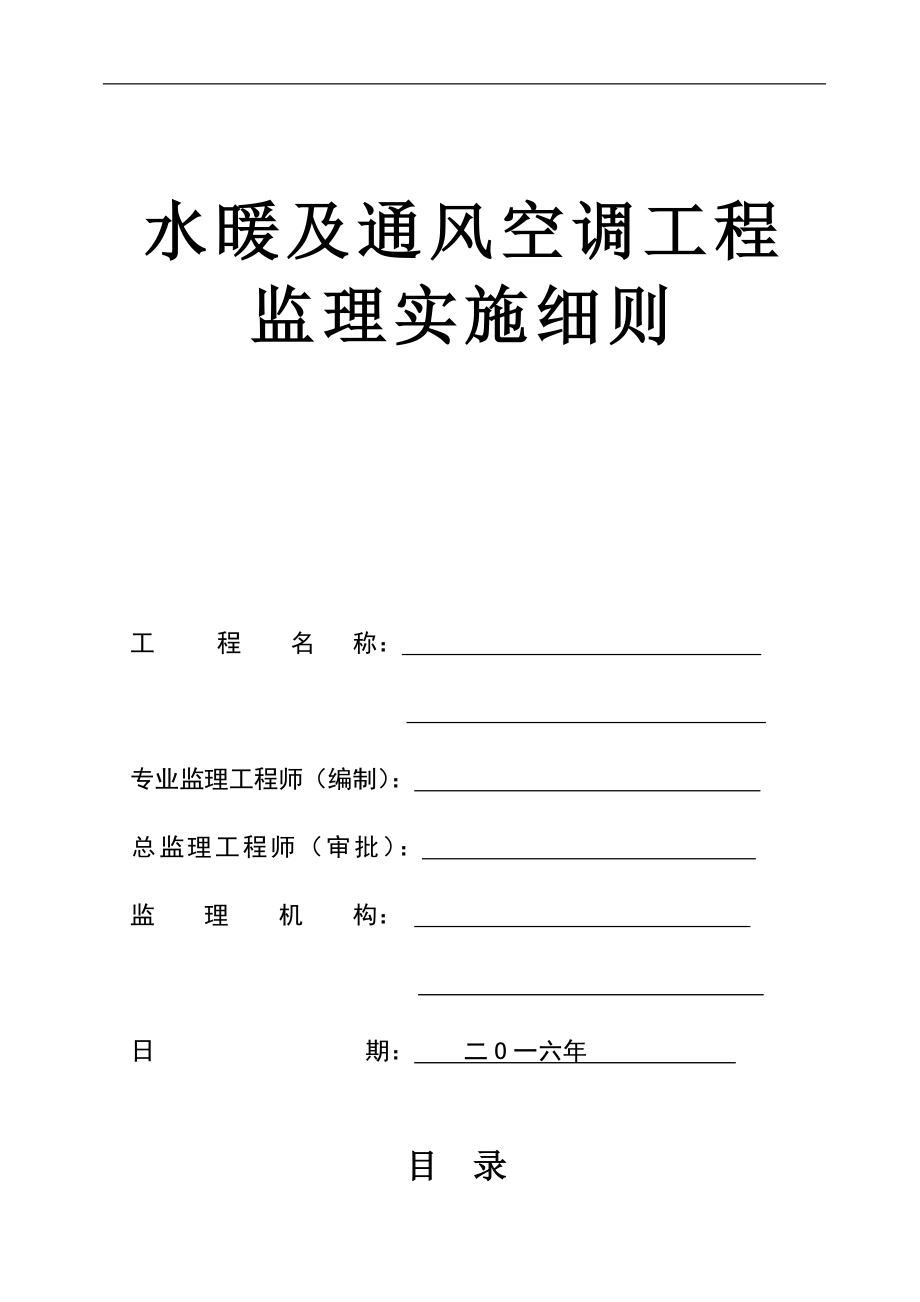 水暖及通风空调工程
监理实施细则

工　　程　　名　　称：

专业监理工程师（编制）：

总监理工程师（审批）：

监　　理　　机　　构：

日　　　　　　期：　二０一六年

目　录